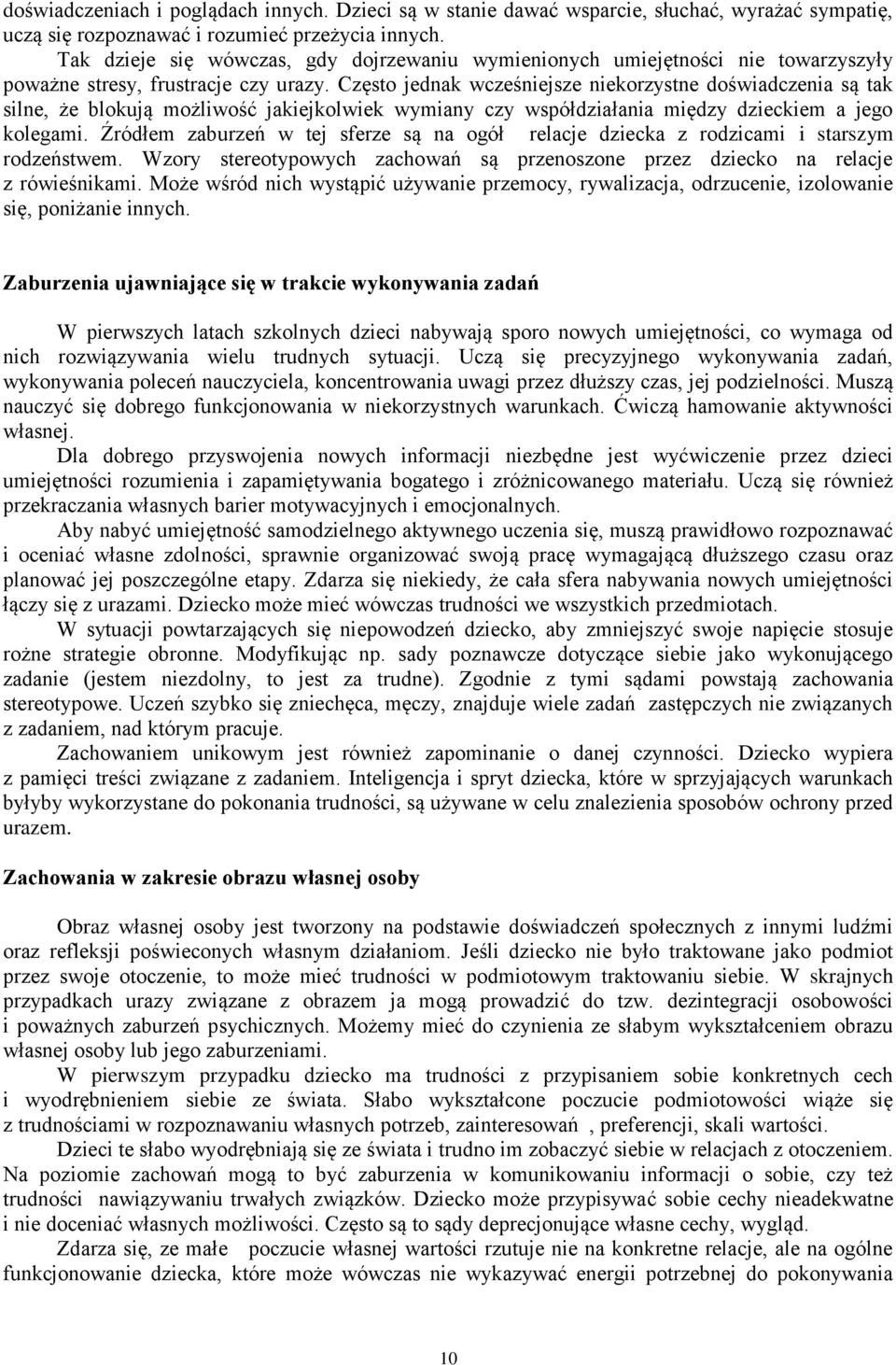 doświadczeniach i poglądach innych. Dzieci są w stanie dawać wsparcie, słuchać, wyrażać sympatię, uczą się rozpoznawać i rozumieć przeżycia innych.

Tak dzieje się wówczas, gdy dojrzewaniu wymienionych umiejętności nie towarzyszyły poważne stresy, frustracje czy urazy. Często jednak wcześniejsze niekorzystne doświadczenia są tak silne, że blokują możliwość jakiejkolwiek wymiany czy współdziałania między dzieckiem a jego kolegami. Źródłem zaburzeń w tej sferze są na ogół relacje dziecka z rodzicami i starszym rodzeństwem. Wzory stereotypowych zachowań są przenoszone przez dziecko na relacje z rówieśnikami. Może wśród nich wystąpić używanie przemocy, rywalizacja, odrzucenie, izolowanie się, poniżanie innych.

Zaburzenia ujawniające się w trakcie wykonywania zadań

W pierwszych latach szkolnych dzieci nabywają sporo nowych umiejętności, co wymaga od nich rozwiązywania wielu trudnych sytuacji. Uczą się precyzyjnego wykonywania zadań, wykonywania poleceń nauczyciela, koncentrowania uwagi przez dłuższy czas, jej podzielności. Muszą nauczyć się dobrego funkcjonowania w niekorzystnych warunkach. Ćwiczą hamowanie aktywności własnej.

Dla dobrego przyswojenia nowych informacji niezbędne jest wyćwiczenie przez dzieci umiejętności rozumienia i zapamiętywania bogatego i zróżnicowanego materiału. Uczą się również przekraczania własnych barier motywacyjnych i emocjonalnych.

Aby nabyć umiejętność samodzielnego aktywnego uczenia się, muszą prawidłowo rozpoznawać i oceniać własne zdolności, sprawnie organizować swoją pracę wymagającą dłuższego czasu oraz planować jej poszczególne etapy. Zdarza się niekiedy, że cała sfera nabywania nowych umiejętności łączy się z urazami. Dziecko może mieć wówczas trudności we wszystkich przedmiotach.

W sytuacji powtarzających się niepowodzeń dziecko, aby zmniejszyć swoje napięcie stosuje rożne strategie obronne. Modyfikując np. sady poznawcze dotyczące siebie jako wykonującego zadanie (jestem niezdolny, to jest za trudne). Zgodnie z tymi sądami powstają zachowania stereotypowe. Uczeń szybko się zniechęca, męczy, znajduje wiele zadań zastępczych nie związanych z zadaniem, nad którym pracuje.

Zachowaniem unikowym jest również zapominanie o danej czynności. Dziecko wypiera z pamięci treści związane z zadaniem. Inteligencja i spryt dziecka, które w sprzyjających warunkach byłyby wykorzystane do pokonania trudności, są używane w celu znalezienia sposobów ochrony przed urazem.

Zachowania w zakresie obrazu własnej osoby

Obraz własnej osoby jest tworzony na podstawie doświadczeń społecznych z innymi ludźmi oraz refleksji poświeconych własnym działaniom. Jeśli dziecko nie było traktowane jako podmiot przez swoje otoczenie, to może mieć trudności w podmiotowym traktowaniu siebie. W skrajnych przypadkach urazy związane z obrazem ja mogą prowadzić do tzw. dezintegracji osobowości i poważnych zaburzeń psychicznych. Możemy mieć do czynienia ze słabym wykształceniem obrazu własnej osoby lub jego zaburzeniami.

W pierwszym przypadku dziecko ma trudności z przypisaniem sobie konkretnych cech i wyodrębnieniem siebie ze świata. Słabo wykształcone poczucie podmiotowości wiąże się z trudnościami w rozpoznawaniu własnych potrzeb, zainteresowań , preferencji, skali wartości.

Dzieci te słabo wyodrębniają się ze świata i trudno im zobaczyć siebie w relacjach z otoczeniem. Na poziomie zachowań mogą to być zaburzenia w komunikowaniu informacji o sobie, czy też trudności nawiązywaniu trwałych związków. Dziecko może przypisywać sobie cechy nieadekwatne i nie doceniać własnych możliwości. Często są to sądy deprecjonujące własne cechy, wygląd.

Zdarza się, ze małe poczucie własnej wartości rzutuje nie na konkretne relacje, ale na ogólne funkcjonowanie dziecka, które może wówczas nie wykazywać energii potrzebnej do pokonywania

10